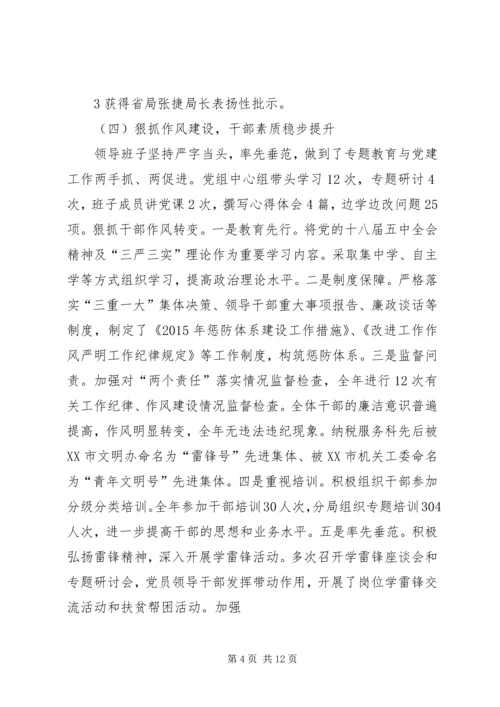 3 获得省局张捷局长表扬性批示。

（四）狠抓作风建设，干部素质稳步提升

领导班子坚持严字当头，率先垂范，做到了专题教育与党建工作两手抓、两促进。党组中心组带头学习 12 次，专题研讨 4 次，班子成员讲党课 2 次，撰写心得体会 4 篇，边学边改问题 25 项。狠抓干部作风转变。一是教育先行。将党的十八届五中全会精神及“三严三实”理论作为重要学习内容。采取集中学、自主学等方式组织学习，提高政治理论水平。二是制度保障。严格落实“三重一大”集体决策、领导干部重大事项报告、廉政谈话等制度，制定了《2015 年惩防体系建设工作措施》、《改进工作作风严明工作纪律规定》等工作制度，构筑惩防体系。三是监督问责。加强对“两个责任”落实情况监督检查，全年进行 12 次有关工作纪律、作风建设情况监督检查。全体干部的廉洁意识普遍提高，作风明显转变，全年无违法违纪现象。纳税服务科先后被 XX 市文明办命名为“雷锋号”先进集体、被 XX 市机关工委命名为“青年文明号”先进集体。四是重视培训。积极组织干部参加分级分类培训。全年参加干部培训 30 人次，分局组织专题培训 304 人次，进一步提高干部的思想和业务水平。五是率先垂范。积极弘扬雷锋精神，深入开展学雷锋活动。多次召开学雷锋座谈会和专题研讨会，党员领导干部发挥带动作用，开展了岗位学雷锋交流活动和扶贫帮困活动。加强

第 4 页 共 12 页